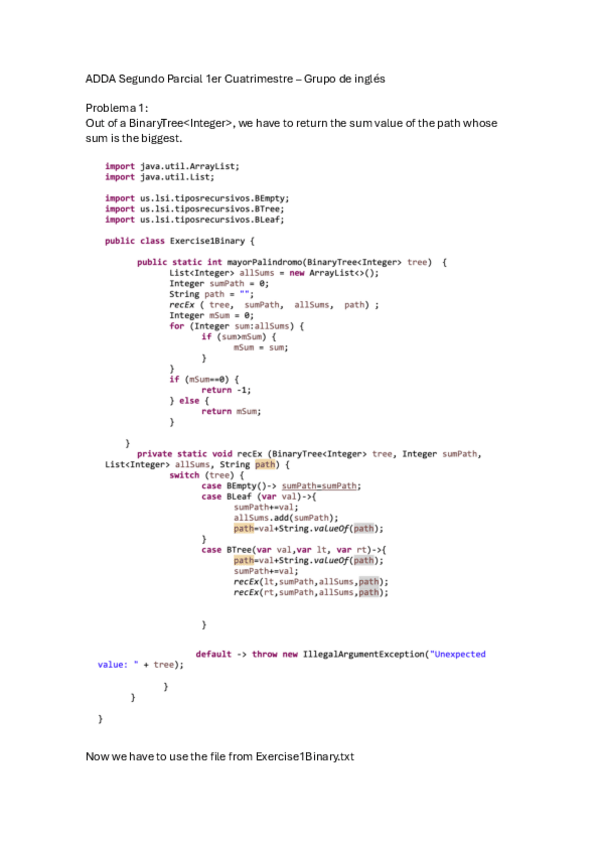 ADDA Segundo Parcial 1er Cuatrimestre – Grupo de inglés

Problema 1:
Out of a BinaryTree<Integer>, we have to return the sum value of the path whose sum is the biggest.

import java.util.ArrayList;
import java.util.List;

import us.lsi.tiposrecursivos.BEmpty;
import us.lsi.tiposrecursivos.BTree;
import us.lsi.tiposrecursivos.BLeaf;

public class Exercise1Binary {

public static int mayorPalindromo(BinaryTree<Integer> tree) {
List<Integer> allSums = new ArrayList<>();
Integer sumPath = 0;
String path = "";
recEx ( tree, sumPath, allSums, path) ;
Integer mSum = 0;
for (Integer sum:allSums) {
if (sum>mSum) {
mSum = sum;
}
}
if (mSum==0) {
return -1;
} else {
return mSum;
}

}
private static void recEx (BinaryTree<Integer> tree, Integer sumPath, List<Integer> allSums, String path) {
switch (tree) {
case BEmpty()-> sumPath=sumPath;
case BLeaf (var val)->{
sumPath+=val;
allSums.add(sumPath);
path=val+String.valueOf(path);
}
case BTree(var val,var lt, var rt)->{
path=val+String.valueOf(path);
sumPath+=val;
recEx(lt,sumPath,allSums,path);
recEx(rt,sumPath,allSums,path);

}

default -> throw new IllegalArgumentException("Unexpected value: " + tree);

}
}

}

Now we have to use the file from Exercise1Binary.txt